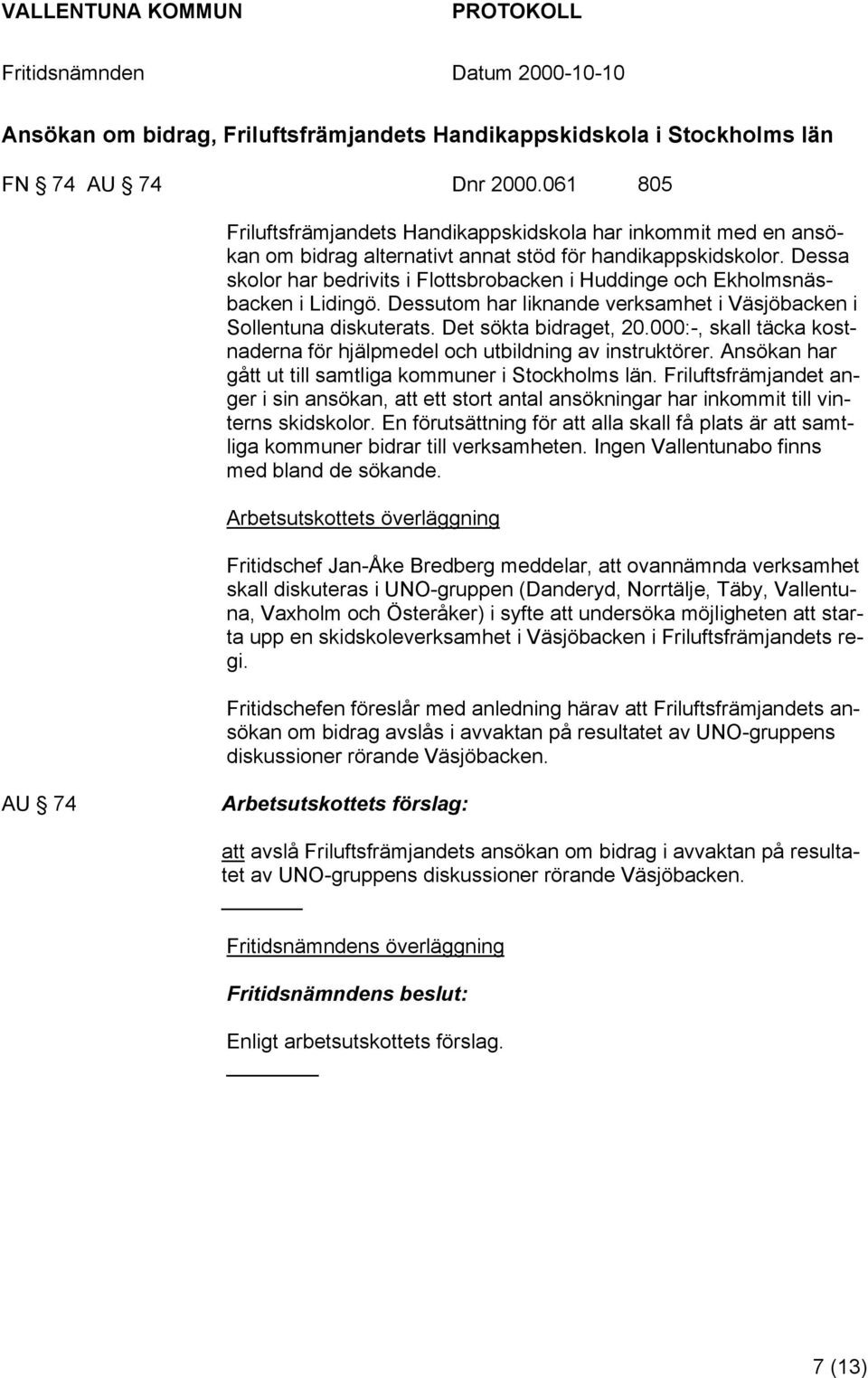 VALLENTUNA KOMMUN PROTOKOLL

Fritidsnämnden Datum 2000-10-10

Ansökan om bidrag, Friluftsfrämjandets Handikappskidskola i Stockholms län

FN § 74 AU § 74 Dnr 2000.061 805

Friluftsfrämjandets Handikappskidskola har inkommit med en ansökan om bidrag alternativt annat stöd för handikappskidskolor. Dessa skolor har bedrivits i Flottsbrobacken i Huddinge och Ekholmsnäsbacken i Lidingö. Dessutom har liknande verksamhet i Väsjöbacken i Sollentuna diskuterats. Det sökta bidraget, 20.000:-, skall täcka kostnaderna för hjälpmedel och utbildning av instruktörer. Ansökan har gått ut till samtliga kommuner i Stockholms län. Friluftsfrämjandet anger i sin ansökan, att ett stort antal ansökningar har inkommit till vinterns skidskolor. En förutsättning för att alla skall få plats är att samtliga kommuner bidrar till verksamheten. Ingen Vallentunabo finns med bland de sökande.

Arbetsutskottets överläggning

Fritidschef Jan-Åke Bredberg meddelar, att ovannämnda verksamhet skall diskuteras i UNO-gruppen (Danderyd, Norrtälje, Täby, Vallentuna, Vaxholm och Österåker) i syfte att undersöka möjligheten att starta upp en skidskoleverksamhet i Väsjöbacken i Friluftsfrämjandets regi.

Fritidschefen föreslår med anledning härav att Friluftsfrämjandets ansökan om bidrag avslås i avvaktan på resultatet av UNO-gruppens diskussioner rörande Väsjöbacken.

AU § 74 Arbetsutskottets förslag:

att avslå Friluftsfrämjandets ansökan om bidrag i avvaktan på resultatet av UNO-gruppens diskussioner rörande Väsjöbacken.

Fritidsnämndens överläggning

Fritidsnämndens beslut:

Enligt arbetsutskottets förslag.

7 (13)